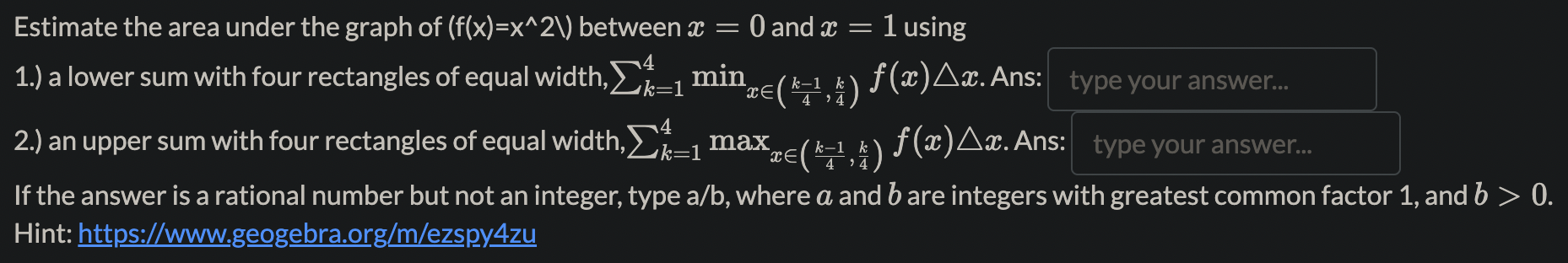 Estimate the area under the graph of (f(x)=x^2\) between $x = 0$ and $x = 1$ using

1.) a lower sum with four rectangles of equal width, $\sum_{k=1}^{4} \min_{x \in \left(\frac{k-1}{4}, \frac{k}{4}\right)} f(x) \triangle x$. Ans: type your answer...

2.) an upper sum with four rectangles of equal width, $\sum_{k=1}^{4} \max_{x \in \left(\frac{k-1}{4}, \frac{k}{4}\right)} f(x) \triangle x$. Ans: type your answer...

If the answer is a rational number but not an integer, type a/b, where $a$ and $b$ are integers with greatest common factor 1, and $b > 0$.
Hint: https://www.geogebra.org/m/ezspy4zu